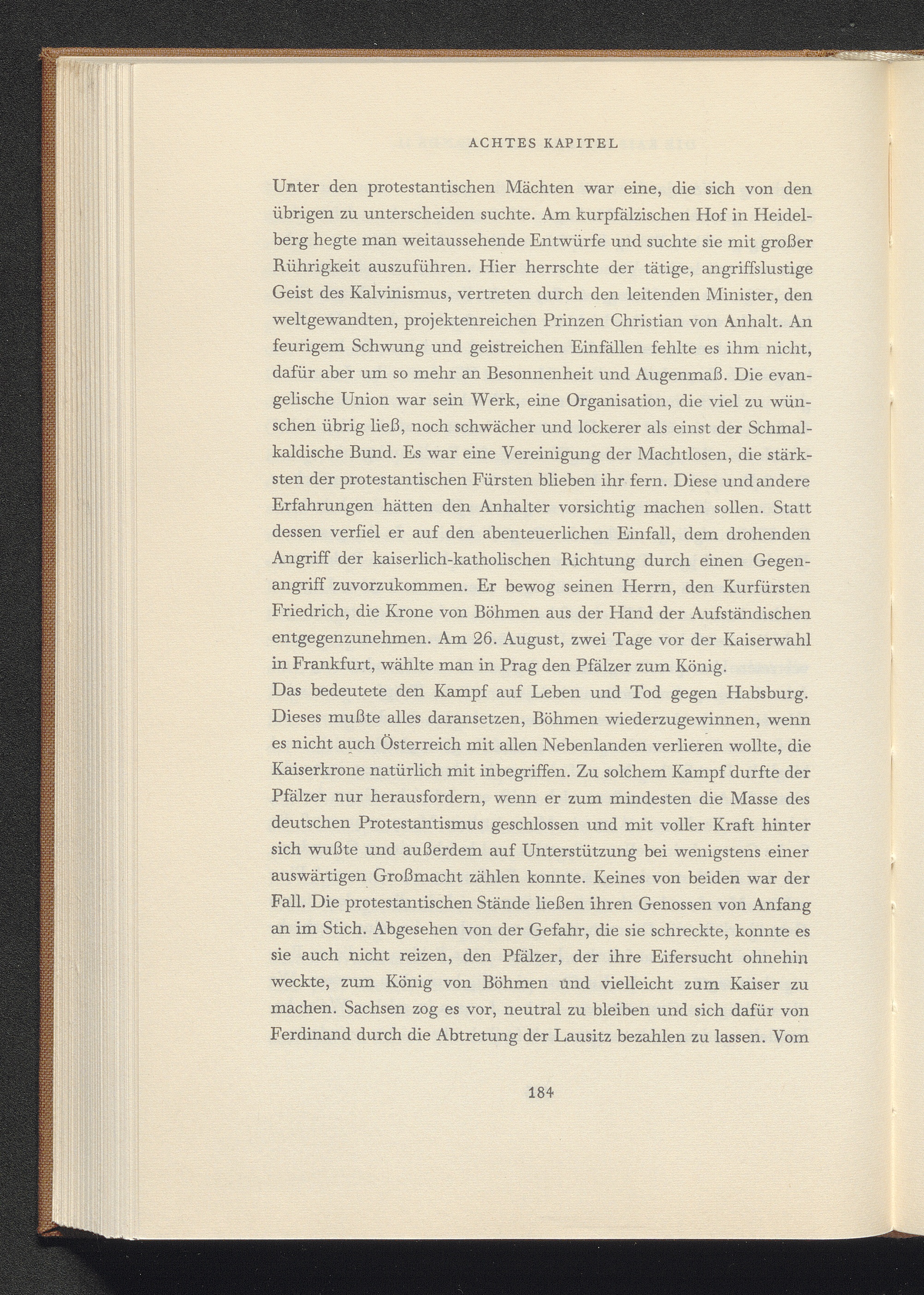 ACHTES KAPITEL

Unter den protestantischen Mächten war eine, die sich von den übrigen zu unterscheiden suchte. Am kurpfälzischen Hof in Heidelberg hegte man weitaussehende Entwürfe und suchte sie mit großer Rührigkeit auszuführen. Hier herrschte der tätige, angriffslustige Geist des Kalvinismus, vertreten durch den leitenden Minister, den weltgewandten, projektenreichen Prinzen Christian von Anhalt. An feurigem Schwung und geistreichen Einfällen fehlte es ihm nicht, dafür aber um so mehr an Besonnenheit und Augenmaß. Die evangelische Union war sein Werk, eine Organisation, die viel zu wünschen übrig ließ, noch schwächer und lockerer als einst der Schmalkaldische Bund. Es war eine Vereinigung der Machtlosen, die stärksten der protestantischen Fürsten blieben ihr fern. Diese und andere Erfahrungen hätten den Anhalter vorsichtig machen sollen. Statt dessen verfiel er auf den abenteuerlichen Einfall, dem drohenden Angriff der kaiserlich-katholischen Richtung durch einen Gegenangriff zuvorzukommen. Er bewog seinen Herrn, den Kurfürsten Friedrich, die Krone von Böhmen aus der Hand der Aufständischen entgegenzunehmen. Am 26. August, zwei Tage vor der Kaiserwahl in Frankfurt, wählte man in Prag den Pfälzer zum König.
Das bedeutete den Kampf auf Leben und Tod gegen Habsburg. Dieses mußte alles daransetzen, Böhmen wiederzugewinnen, wenn es nicht auch Österreich mit allen Nebenlanden verlieren wollte, die Kaiserkrone natürlich mit inbegriffen. Zu solchem Kampf durfte der Pfälzer nur herausfordern, wenn er zum mindesten die Masse des deutschen Protestantismus geschlossen und mit voller Kraft hinter sich wußte und außerdem auf Unterstützung bei wenigstens einer auswärtigen Großmacht zählen konnte. Keines von beiden war der Fall. Die protestantischen Stände ließen ihren Genossen von Anfang an im Stich. Abgesehen von der Gefahr, die sie schreckte, konnte es sie auch nicht reizen, den Pfälzer, der ihre Eifersucht ohnehin weckte, zum König von Böhmen und vielleicht zum Kaiser zu machen. Sachsen zog es vor, neutral zu bleiben und sich dafür von Ferdinand durch die Abtretung der Lausitz bezahlen zu lassen. Vom

184